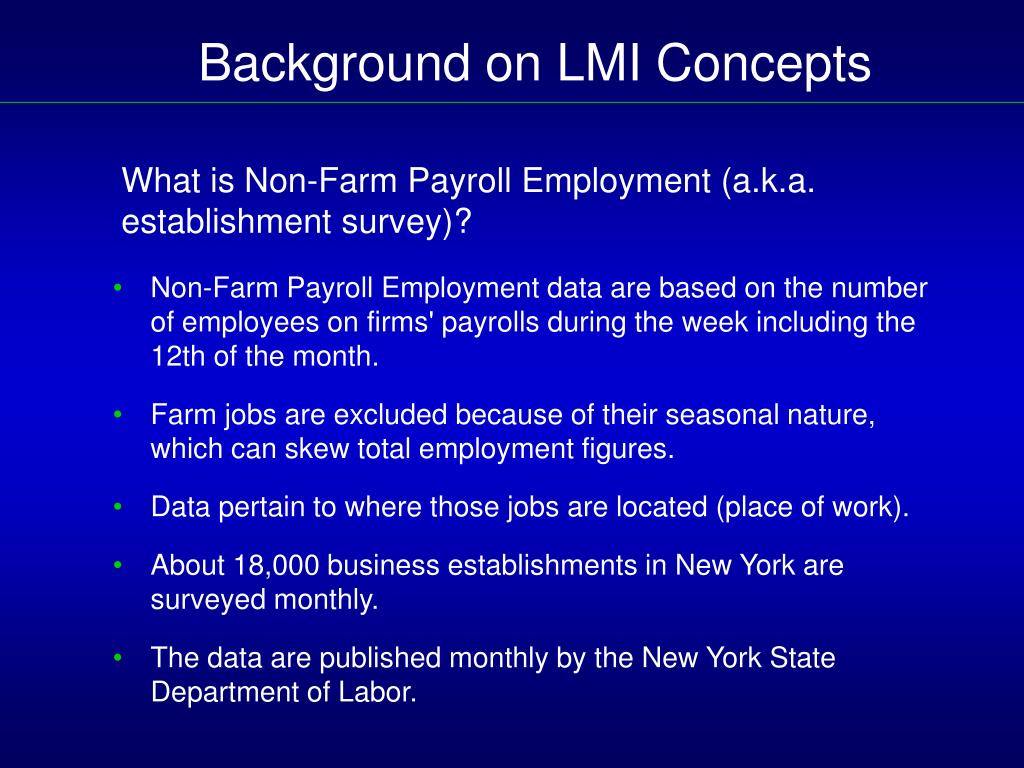 Background on LMI Concepts

What is Non-Farm Payroll Employment (a.k.a. establishment survey)?

• Non-Farm Payroll Employment data are based on the number of employees on firms' payrolls during the week including the 12th of the month.

• Farm jobs are excluded because of their seasonal nature, which can skew total employment figures.

• Data pertain to where those jobs are located (place of work).

• About 18,000 business establishments in New York are surveyed monthly.

• The data are published monthly by the New York State Department of Labor.